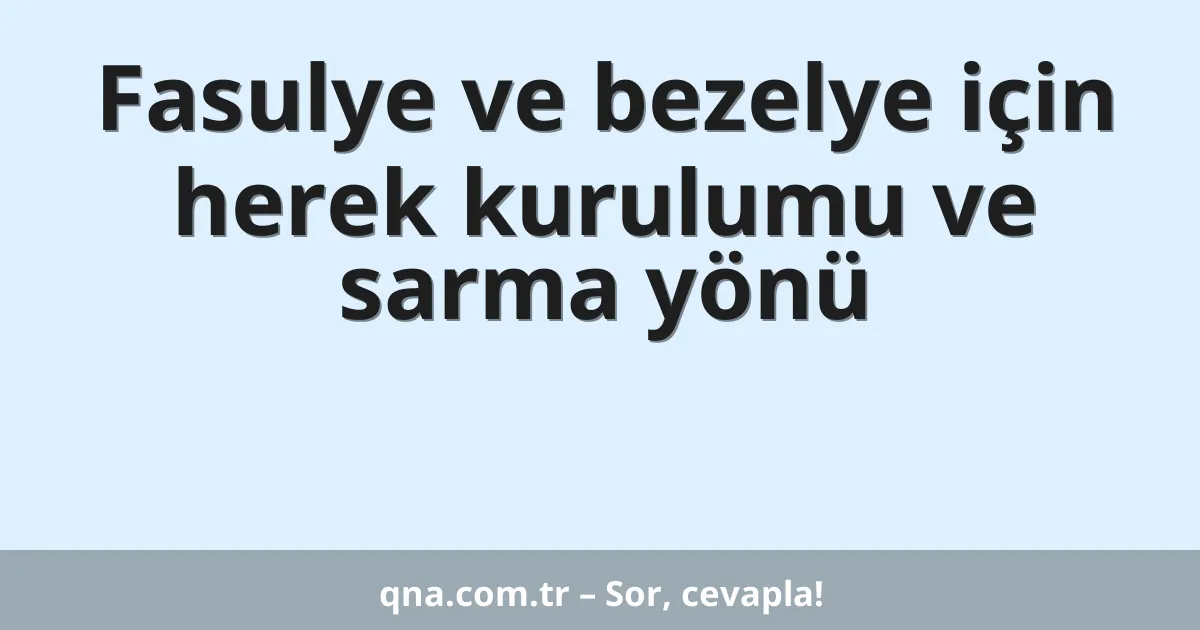 Fasulye ve bezelye için herek kurulumu ve sarma yönü

qna.com.tr – Sor, cevapla!